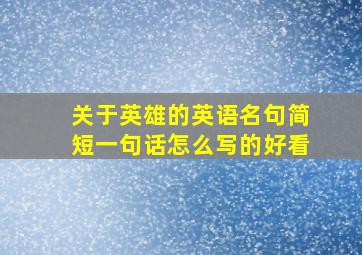 关于英雄的英语名句简短一句话怎么写的好看